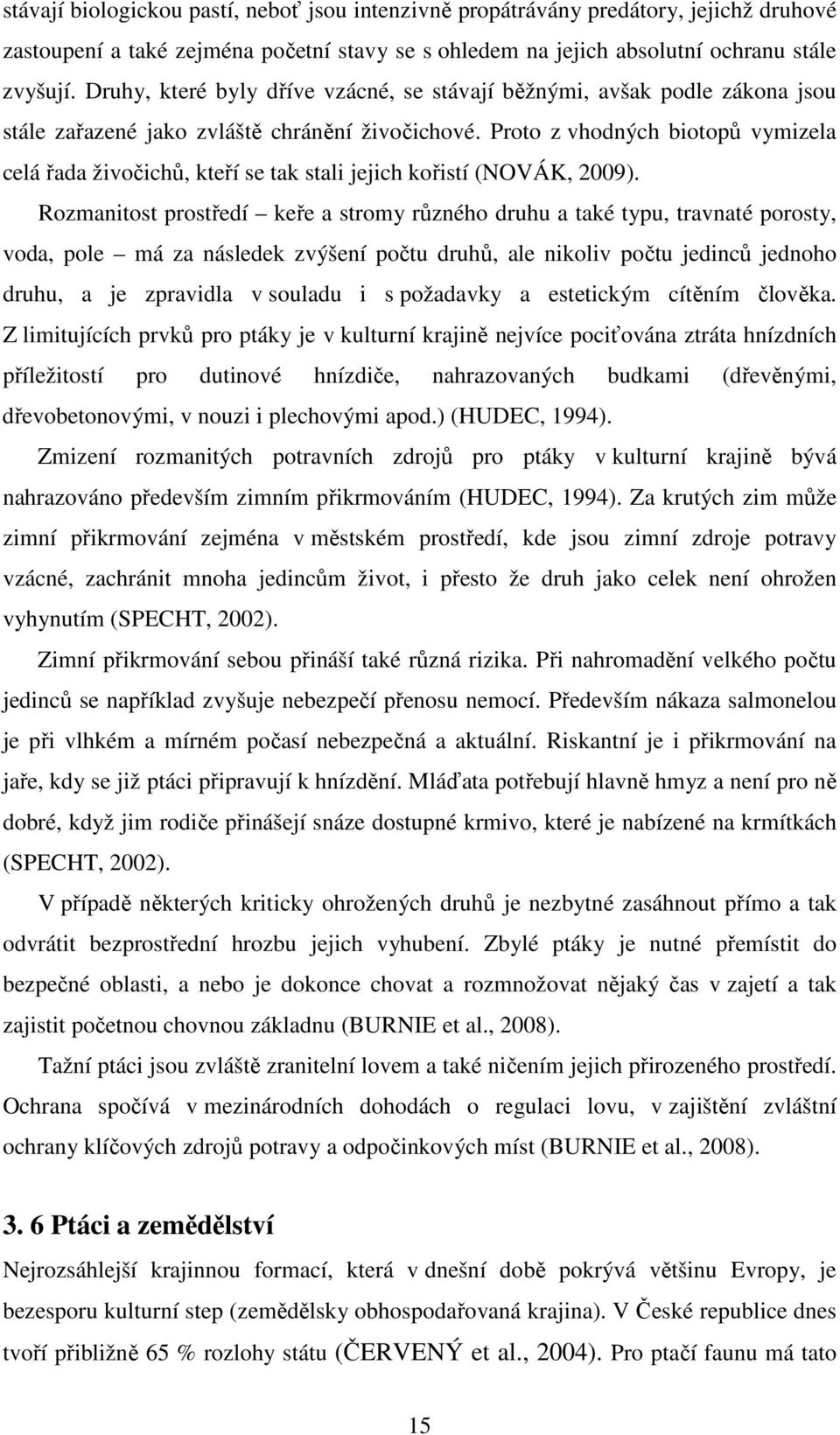 stávají biologickou pastí, neboť jsou intenzivně propátrávány predátory, jejichž druhové zastoupení a také zejména početní stavy se s ohledem na jejich absolutní ochranu stále zvyšují. Druhy, které byly dříve vzácné, se stávají běžnými, avšak podle zákona jsou stále zařazené jako zvláště chránění živočichové. Proto z vhodných biotopů vymizela celá řada živočichů, kteří se tak stali jejich kořistí (NOVÁK, 2009).

Rozmanitost prostředí – keře a stromy různého druhu a také typu, travnaté porosty, voda, pole – má za následek zvýšení počtu druhů, ale nikoliv počtu jedinců jednoho druhu, a je zpravidla v souladu i s požadavky a estetickým cítěním člověka. Z limitujících prvků pro ptáky je v kulturní krajině nejvíce pociťována ztráta hnízdních příležitostí pro dutinové hnízdiče, nahrazovaných budkami (dřevěnými, dřevobetonovými, v nouzi i plechovými apod.) (HUDEC, 1994).

Zmizení rozmanitých potravních zdrojů pro ptáky v kulturní krajině bývá nahrazováno především zimním přikrmováním (HUDEC, 1994). Za krutých zim může zimní přikrmování zejména v městském prostředí, kde jsou zimní zdroje potravy vzácné, zachránit mnoha jedincům život, i přesto že druh jako celek není ohrožen vyhynutím (SPECHT, 2002).

Zimní přikrmování sebou přináší také různá rizika. Při nahromadění velkého počtu jedinců se například zvyšuje nebezpečí přenosu nemocí. Především nákaza salmonelou je při vlhkém a mírném počasí nebezpečná a aktuální. Riskantní je i přikrmování na jaře, kdy se již ptáci připravují k hnízdění. Mláďata potřebují hlavně hmyz a není pro ně dobré, když jim rodiče přinášejí snáze dostupné krmivo, které je nabízené na krmítkách (SPECHT, 2002).

V případě některých kriticky ohrožených druhů je nezbytné zasáhnout přímo a tak odvrátit bezprostřední hrozbu jejich vyhubení. Zbylé ptáky je nutné přemístit do bezpečné oblasti, a nebo je dokonce chovat a rozmnožovat nějaký čas v zajetí a tak zajistit početnou chovnou základnu (BURNIE et al., 2008).

Tažní ptáci jsou zvláště zranitelní lovem a také ničením jejich přirozeného prostředí. Ochrana spočívá v mezinárodních dohodách o regulaci lovu, v zajištění zvláštní ochrany klíčových zdrojů potravy a odpočinkových míst (BURNIE et al., 2008).

3. 6 Ptáci a zemědělství

Nejrozsáhlejší krajinnou formací, která v dnešní době pokrývá většinu Evropy, je bezesporu kulturní step (zemědělsky obhospodařovaná krajina). V České republice dnes tvoří přibližně 65 % rozlohy státu (ČERVENÝ et al., 2004). Pro ptačí faunu má tato

15